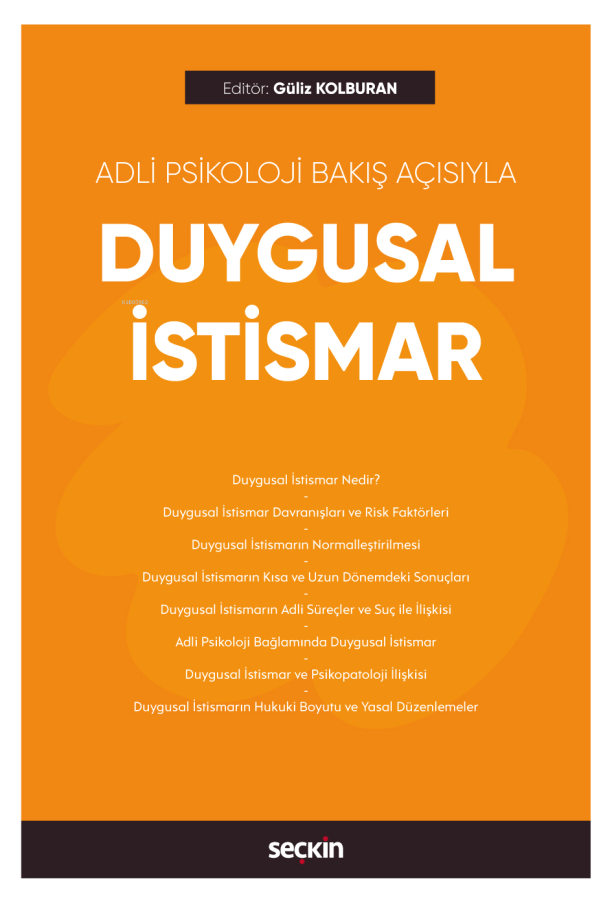 Editör: Güliz KOLBURAN

ADLİ PSİKOLOJİ BAKIŞ AÇISIYLA

DUYGUSAL İSTİSMAR

Duygusal İstismar Nedir?
-
Duygusal İstismar Davranışları ve Risk Faktörleri
-
Duygusal İstismarın Normalleştirilmesi
-
Duygusal İstismarın Kısa ve Uzun Dönemdeki Sonuçları
-
Duygusal İstismarın Adli Süreçler ve Suç ile İlişkisi
-
Adli Psikoloji Bağlamında Duygusal İstismar
-
Duygusal İstismar ve Psikopatoloji İlişkisi
-
Duygusal İstismarın Hukuki Boyutu ve Yasal Düzenlemeler

seçkin